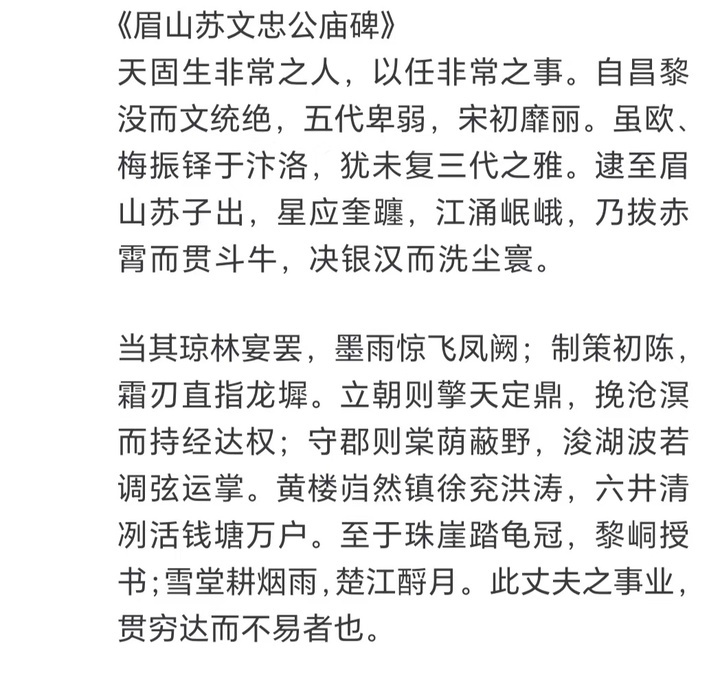 《眉山苏文忠公庙碑》
天固生非常之人，以任非常之事。自昌黎没而文统绝，五代卑弱，宋初靡丽。虽欧、梅振铎于汴洛，犹未复三代之雅。逮至眉山苏子出，星应奎躔，江涌岷峨，乃拔赤霄而贯斗牛，决银汉而洗尘寰。

当其琼林宴罢，墨雨惊飞凤阙；制策初陈，霜刃直指龙墀。立朝则擎天定鼎，挽沧溟而持经达权；守郡则棠荫蔽野，浚湖波若调弦运掌。黄楼岿然镇徐兖洪涛，六井清冽活钱塘万户。至于珠崖踏龟冠，黎峒授书；雪堂耕烟雨，楚江酹月。此丈夫之事业，贯穷达而不易者也。